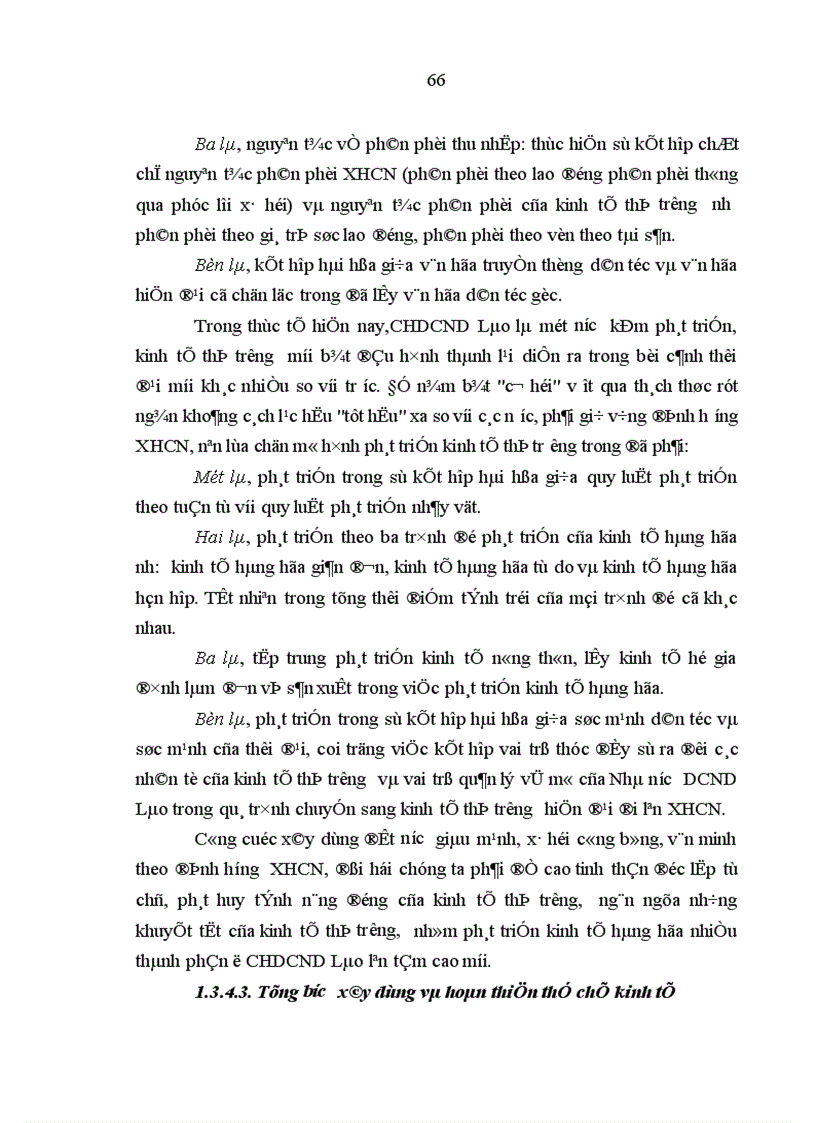 66

Ba lµ, nguyªn t¾c vÒ ph©n phèi thu nhËp: thùc hiÖn sù kÕt hîp chÆt chÏ nguyªn t¾c ph©n phèi XHCN (ph©n phèi theo lao ®éng ph©n phèi th«ng qua phóc lîi x· héi) vµ nguyªn t¾c ph©n phèi cña kinh tÕ thÞ tr­êng nh­ ph©n phèi theo gi¸ trÞ søc lao ®éng, ph©n phèi theo vèn theo tµi s¶n.

Bèn lµ, kÕt hîp hµi hßa gi÷a v¨n hãa truyÒn thèng d©n téc vµ v¨n hãa hiÖn ®¹i cã chän läc trong ®ã lÊy v¨n hãa d©n téc gèc.

Trong thùc tÕ hiÖn nay,CHDCND Lµo lµ mét n­íc kÐm ph¸t triÓn, kinh tÕ thÞ tr­êng míi b¾t ®Çu h×nh thµnh l¹i diÔn ra trong bèi c¶nh thêi ®¹i míi kh¸c nhiÒu so víi tr­íc. §Ó n¾m b¾t "c¬ héi" v­ît qua th¸ch thøc rót ng¾n kho¶ng c¸ch l¹c hËu "tôt hËu" xa so víi c¸c n­íc, ph¶i gi÷ v÷ng ®Þnh h­íng XHCN, nªn lùa chän m« h×nh ph¸t triÓn kinh tÕ thÞ tr­êng trong ®ã ph¶i:

Mét lµ, ph¸t triÓn trong sù kÕt hîp hµi hßa gi÷a quy luËt ph¸t triÓn theo tuÇn tù víi quy luËt ph¸t triÓn nh¶y vät.

Hai lµ, ph¸t triÓn theo ba tr×nh ®é ph¸t triÓn cña kinh tÕ hµng hãa nh­: kinh tÕ hµng hãa gi¶n ®¬n, kinh tÕ hµng hãa tù do vµ kinh tÕ hµng hãa hçn hîp. TÊt nhiªn trong tõng thêi ®iÓm tÝnh tréi cña mçi tr×nh ®é cã kh¸c nhau.

Ba lµ, tËp trung ph¸t triÓn kinh tÕ n«ng th«n, lÊy kinh tÕ hé gia ®×nh lµm ®¬n vÞ s¶n xuÊt trong viÖc ph¸t triÓn kinh tÕ hµng hãa.

Bèn lµ, ph¸t triÓn trong sù kÕt hîp hµi hßa gi÷a søc m¹nh d©n téc vµ søc m¹nh cña thêi ®¹i, coi träng viÖc kÕt hîp vai trß thóc ®Èy sù ra ®êi c¸c nh©n tè cña kinh tÕ thÞ tr­êng vµ vai trß qu¶n lý vÜ m« cña Nhµ n­íc DCND Lµo trong qu¸ tr×nh chuyÓn sang kinh tÕ thÞ tr­êng hiÖn ®¹i ®i lªn XHCN.

C«ng cuéc x©y dùng ®Êt n­íc giµu m¹nh, x· héi c«ng b»ng, v¨n minh theo ®Þnh h­íng XHCN, ®ßi hái chóng ta ph¶i ®Ò cao tinh thÇn ®éc lËp tù chñ, ph¸t huy tÝnh n¨ng ®éng cña kinh tÕ thÞ tr­êng, ng¨n ngõa nh÷ng khuyÕt tËt cña kinh tÕ thÞ tr­êng, nh»m ph¸t triÓn kinh tÕ hµng hãa nhiÒu thµnh phÇn ë CHDCND Lµo lªn tÇm cao míi.

1.3.4.3. Tõng b­íc x©y dùng vµ hoµn thiÖn thÓ chÕ kinh tÕ